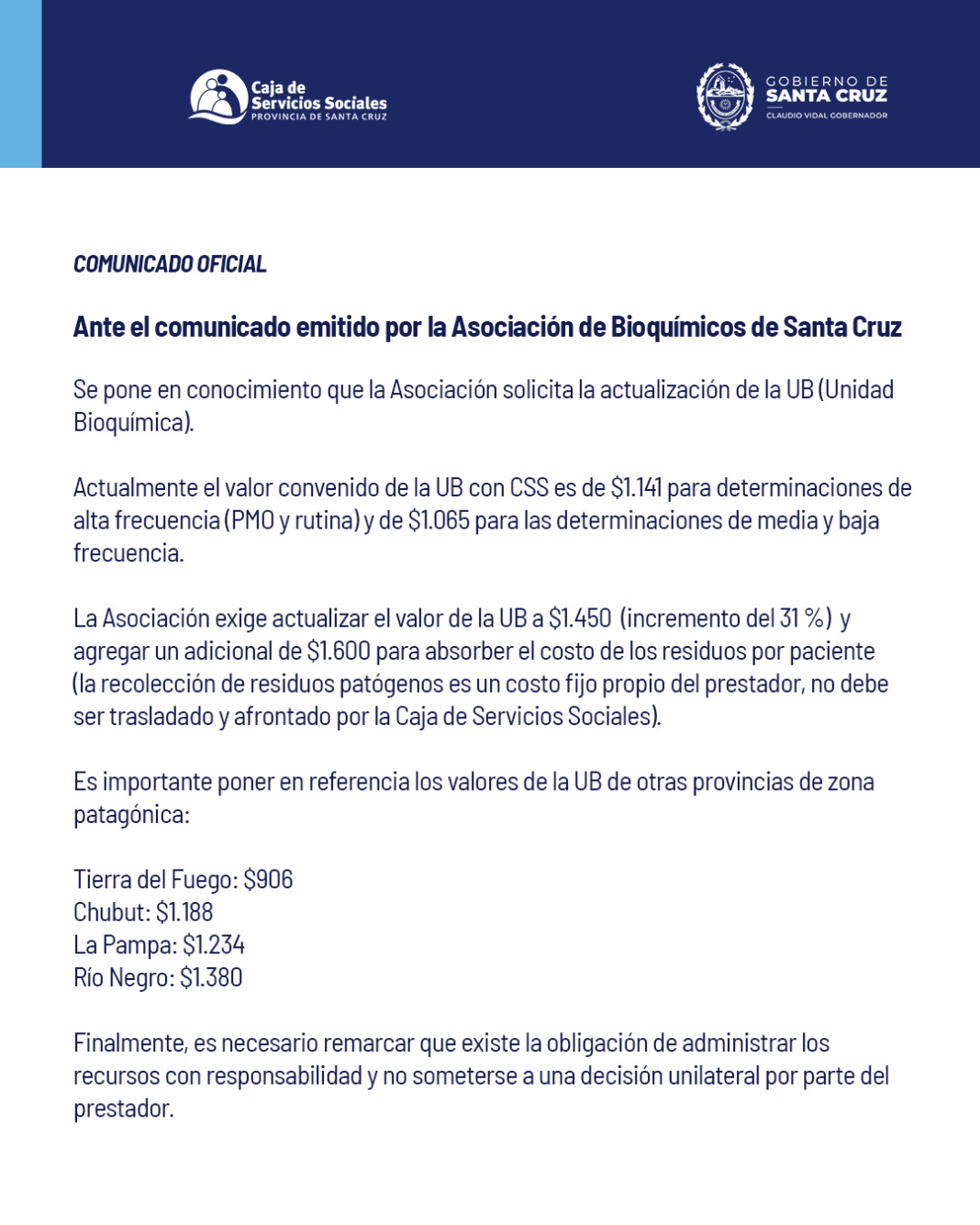 Caja de
Servicios Sociales
PROVINCIA DE SANTA CRUZ

GOBIERNO DE
SANTA CRUZ
CLAUDIO VIDAL GOBERNADOR

COMUNICADO OFICIAL

Ante el comunicado emitido por la Asociación de Bioquímicos de Santa Cruz

Se pone en conocimiento que la Asociación solicita la actualización de la UB (Unidad Bioquímica).

Actualmente el valor convenido de la UB con CSS es de $1.141 para determinaciones de alta frecuencia (PMO y rutina) y de $1.065 para las determinaciones de media y baja frecuencia.

La Asociación exige actualizar el valor de la UB a $1.450 (incremento del 31 %) y agregar un adicional de $1.600 para absorber el costo de los residuos por paciente (la recolección de residuos patógenos es un costo fijo propio del prestador, no debe ser trasladado y afrontado por la Caja de Servicios Sociales).

Es importante poner en referencia los valores de la UB de otras provincias de zona patagónica:

Tierra del Fuego: $906
Chubut: $1.188
La Pampa: $1.234
Río Negro: $1.380

Finalmente, es necesario remarcar que existe la obligación de administrar los recursos con responsabilidad y no someterse a una decisión unilateral por parte del prestador.